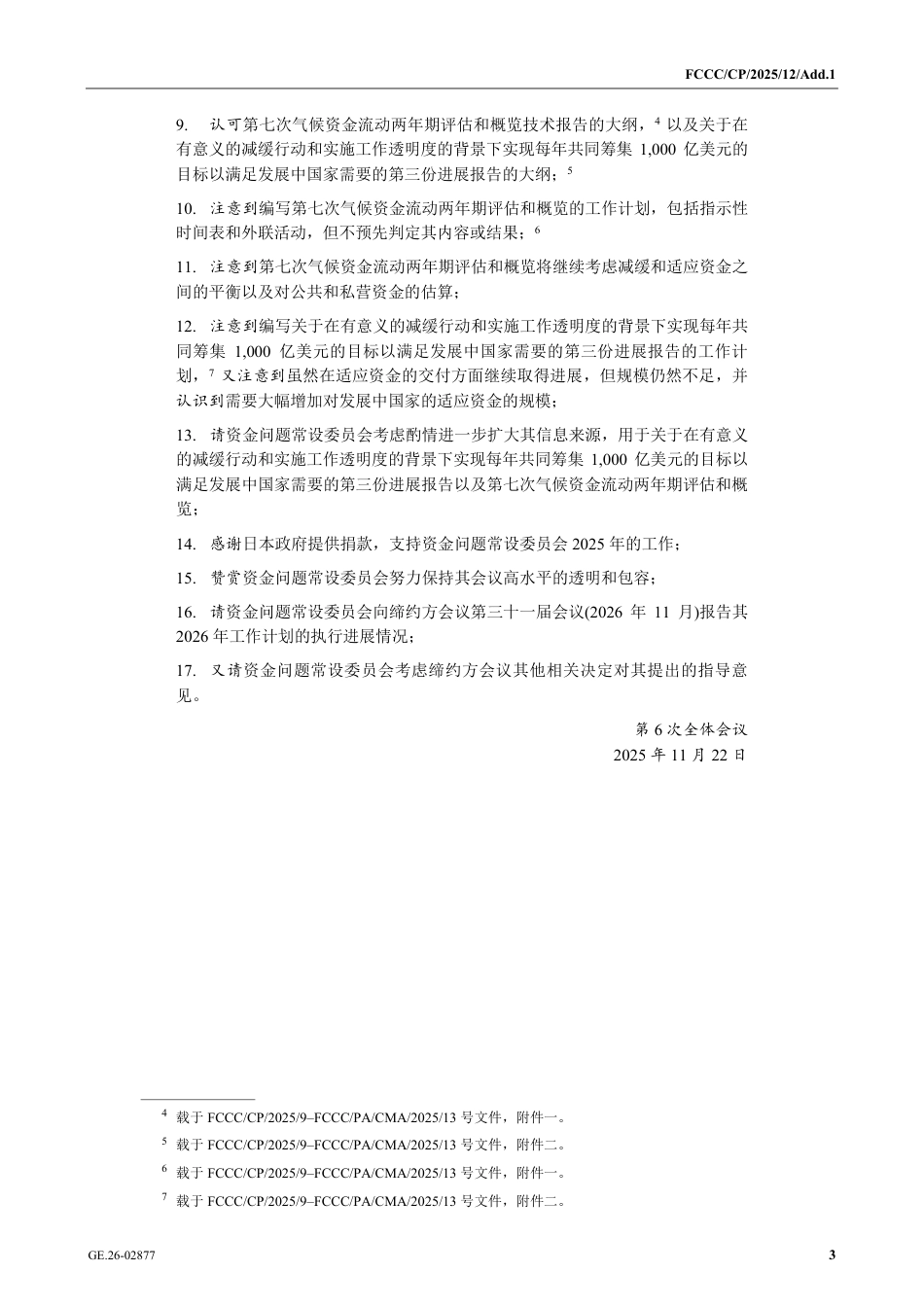 FCCC/CP/2025/12/Add.1

9. 认可第七次气候资金流动两年期评估和概览技术报告的大纲，$^{4}$以及关于在有意义的减缓行动和实施工作透明度的背景下实现每年共同筹集1,000亿美元的目标以满足发展中国家需要的第三份进展报告的大纲；$^{5}$

10. 注意到编写第七次气候资金流动两年期评估和概览的工作计划，包括指示性时间表和外联活动，但不预先判定其内容或结果；$^{6}$

11. 注意到第七次气候资金流动两年期评估和概览将继续考虑减缓和适应资金之间的平衡以及对公共和私营资金的估算；

12. 注意到编写关于在有意义的减缓行动和实施工作透明度的背景下实现每年共同筹集1,000亿美元的目标以满足发展中国家需要的第三份进展报告的工作计划，$^{7}$又注意到虽然在适应资金的交付方面继续取得进展，但规模仍然不足，并认识到需要大幅增加对发展中国家的适应资金的规模；

13. 请资金问题常设委员会考虑酌情进一步扩大其信息来源，用于关于在有意义的减缓行动和实施工作透明度的背景下实现每年共同筹集1,000亿美元的目标以满足发展中国家需要的第三份进展报告以及第七次气候资金流动两年期评估和概览；

14. 感谢日本政府提供捐款，支持资金问题常设委员会2025年的工作；

15. 赞赏资金问题常设委员会努力保持其会议高水平的透明和包容；

16. 请资金问题常设委员会向缔约方会议第三十一届会议(2026年11月)报告其2026年工作计划的执行进展情况；

17. 又请资金问题常设委员会考虑缔约方会议其他相关决定对其提出的指导意见。

第6次全体会议
2025年11月22日

$^{4}$ 载于FCCC/CP/2025/9–FCCC/PA/CMA/2025/13号文件，附件一。

$^{5}$ 载于FCCC/CP/2025/9–FCCC/PA/CMA/2025/13号文件，附件二。

$^{6}$ 载于FCCC/CP/2025/9–FCCC/PA/CMA/2025/13号文件，附件一。

$^{7}$ 载于FCCC/CP/2025/9–FCCC/PA/CMA/2025/13号文件，附件二。

GE.26-02877

3